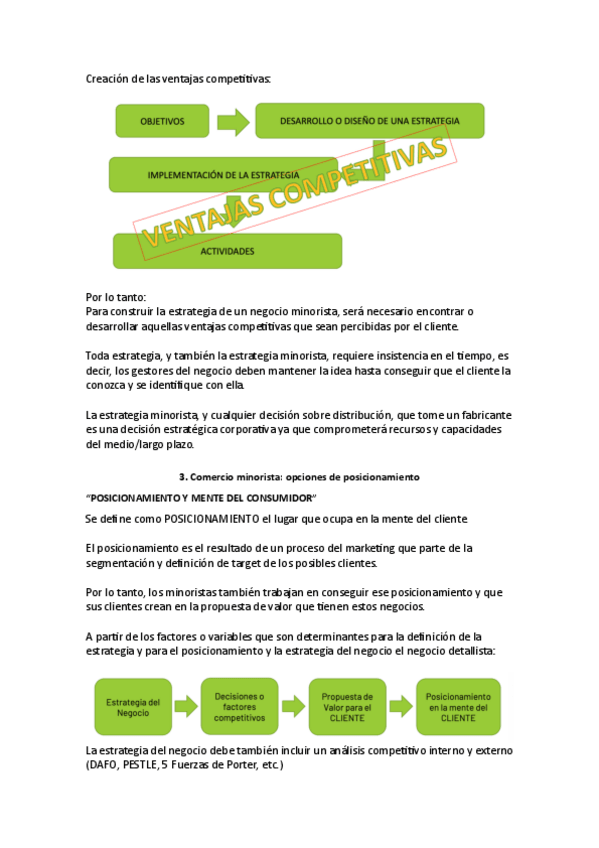 Creación de las ventajas competitivas:

OBJETIVOS

DESARROLLO O DISEÑO DE UNA ESTRATEGIA

IMPLEMENTACIÓN DE LA ESTRATEGIA

VENTAJAS COMPETITIVAS

ACTIVIDADES

Por lo tanto:
Para construir la estrategia de un negocio minorista, será necesario encontrar o desarrollar aquellas ventajas competitivas que sean percibidas por el cliente.

Toda estrategia, y también la estrategia minorista, requiere insistencia en el tiempo, es decir, los gestores del negocio deben mantener la idea hasta conseguir que el cliente la conozca y se identifique con ella.

La estrategia minorista, y cualquier decisión sobre distribución, que tome un fabricante es una decisión estratégica corporativa ya que comprometerá recursos y capacidades del medio/largo plazo.

3. Comercio minorista: opciones de posicionamiento

"POSICIONAMIENTO Y MENTE DEL CONSUMIDOR"

Se define como POSICIONAMIENTO el lugar que ocupa en la mente del cliente

El posicionamiento es el resultado de un proceso del marketing que parte de la segmentación y definición de target de los posibles clientes.

Por lo tanto, los minoristas también trabajan en conseguir ese posicionamiento y que sus clientes crean en la propuesta de valor que tienen estos negocios.

A partir de los factores o variables que son determinantes para la definición de la estrategia y para el posicionamiento y la estrategia del negocio el negocio detallista:

Estrategia del Negocio

Decisiones o factores competitivos

Propuesta de Valor para el CLIENTE

Posicionamiento en la mente del CLIENTE

La estrategia del negocio debe también incluir un análisis competitivo interno y externo (DAFO, PESTLE, 5 Fuerzas de Porter, etc.)